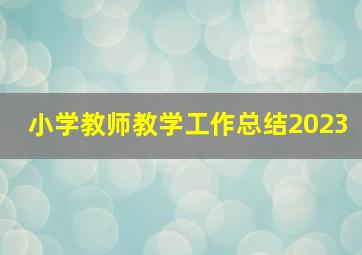 小学教师教学工作总结2023